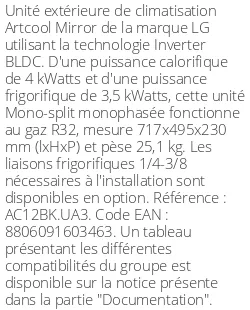 Unité extérieure de climatisation Artcool Mirror de la marque LG utilisant la technologie Inverter BLDC. D'une puissance calorifique de 4 kWatts et d'une puissance frigorifique de 3,5 kWatts, cette unité Mono-split monophasée fonctionne au gaz R32, mesure 717x495x230 mm (lxHxP) et pèse 25,1 kg. Les liaisons frigorifiques 1/4-3/8 nécessaires à l'installation sont disponibles en option. Référence : AC12BK.UA3. Code EAN : 8806091603463. Un tableau présentant les différentes compatibilités du groupe est disponible sur la notice présente dans la partie "Documentation".